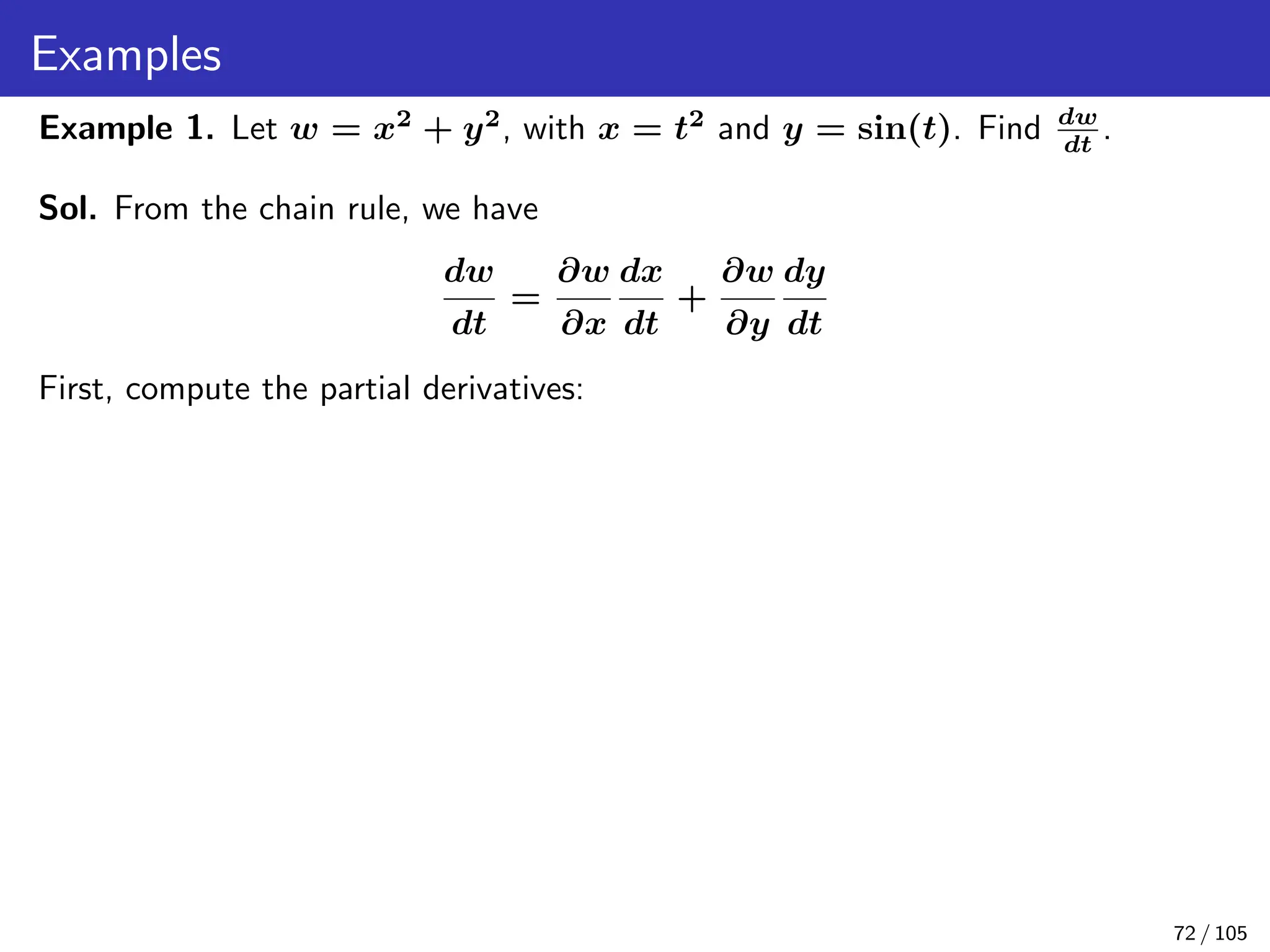 Examples

**Example 1.** Let $w = x^2 + y^2$, with $x = t^2$ and $y = \sin(t)$. Find $\frac{dw}{dt}$.

**Sol.** From the chain rule, we have

$$\frac{dw}{dt} = \frac{\partial w}{\partial x}\frac{dx}{dt} + \frac{\partial w}{\partial y}\frac{dy}{dt}$$

First, compute the partial derivatives:

72 / 105